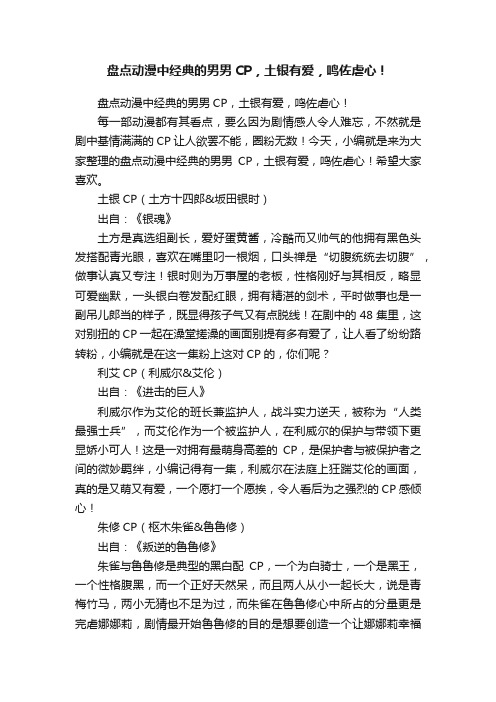 盘点动漫中经典的男男 CP，土银有爱，鸣佐虐心！

盘点动漫中经典的男男 CP，土银有爱，鸣佐虐心！

每一部动漫都有其看点，要么因为剧情感人令人难忘，不然就是剧中基情满满的 CP 让人欲罢不能，圈粉无数！今天，小编就是来为大家整理的盘点动漫中经典的男男 CP，土银有爱，鸣佐虐心！希望大家喜欢。

土银 CP（土方十四郎&坂田银时）

出自：《银魂》

土方是真选组副长，爱好蛋黄酱，冷酷而又帅气的他拥有黑色头发搭配青光眼，喜欢在嘴里叼一根烟，口头禅是“切腹统统去切腹”，做事认真又专注！银时则为万事屋的老板，性格刚好与其相反，略显可爱幽默，一头银白卷发配红眼，拥有精湛的剑术，平时做事也是一副吊儿郎当的样子，既显得孩子气又有点脱线！在剧中的 48 集里，这对别扭的 CP 一起在澡堂搓澡的画面别提有多有爱了，让人看了纷纷路转粉，小编就是在这一集粉上这对 CP 的，你们呢？

利艾 CP（利威尔&艾伦）

出自：《进击的巨人》

利威尔作为艾伦的班长兼监护人，战斗实力逆天，被称为“人类最强士兵”，而艾伦作为一个被监护人，在利威尔的保护与带领下更显娇小可人！这是一对拥有最萌身高差的 CP，是保护者与被保护者之间的微妙羁绊，小编记得有一集，利威尔在法庭上狂踹艾伦的画面，真的是又萌又有爱，一个愿打一个愿挨，令人看后为之强烈的 CP 感倾心！

朱修 CP（枢木朱雀&鲁鲁修）

出自：《叛逆的鲁鲁修》

朱雀与鲁鲁修是典型的黑白配 CP，一个为白骑士，一个是黑王，一个性格腹黑，而一个正好天然呆，而且两人从小一起长大，说是青梅竹马，两小无猜也不足为过，而朱雀在鲁鲁修心中所占的分量更是完虐娜娜莉，剧情最开始鲁鲁修的目的是想要创造一个让娜娜莉幸福